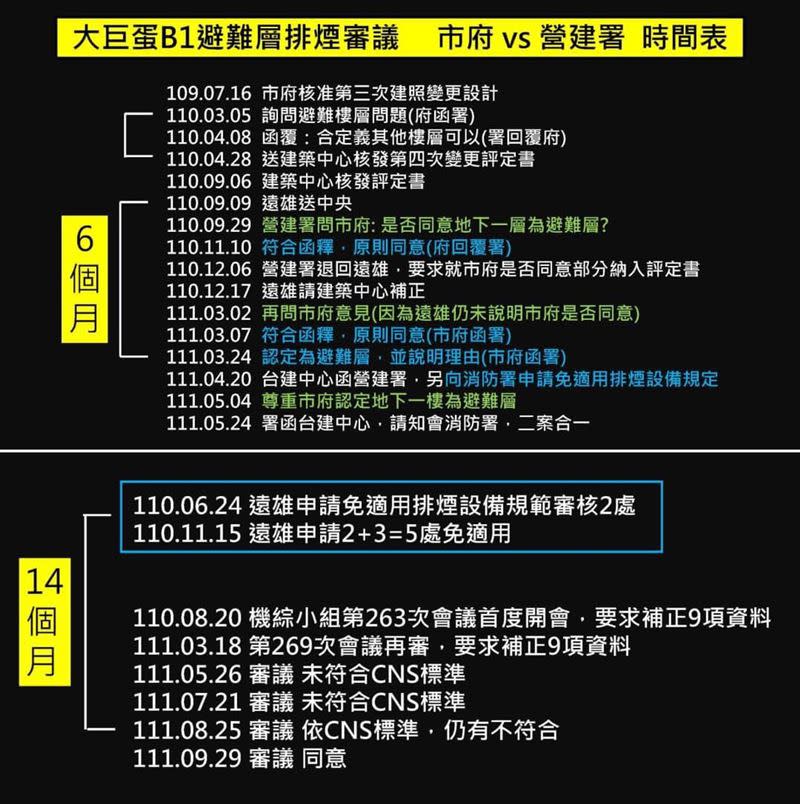 大巨蛋B1避難層排煙審議　市府 vs 營建署　時間表

6個月

109.07.16 市府核准第三次建照變更設計
110.03.05 詢問避難樓層問題(府函署)
110.04.08 函覆：合定義其他樓層可以(署回覆府)
110.04.28 送建築中心核發第四次變更評定書
110.09.06 建築中心核發評定書
110.09.09 遠雄送中央
110.09.29 營建署問市府: 是否同意地下一層為避難層?
110.11.10 符合函釋，原則同意(府回覆署)
110.12.06 營建署退回遠雄，要求就市府是否同意部分納入評定書
110.12.17 遠雄請建築中心補正
111.03.02 再問市府意見(因為遠雄仍未說明市府是否同意)
111.03.07 符合函釋，原則同意(市府函署)
111.03.24 認定為避難層，並說明理由(市府函署)
111.04.20 台建中心函營建署，另向消防署申請免適用排煙設備規定
111.05.04 尊重市府認定地下一樓為避難層
111.05.24 署函台建中心，請知會消防署，二案合一

14個月

110.06.24 遠雄申請免適用排煙設備規範審核2處
110.11.15 遠雄申請2+3=5處免適用

110.08.20 機綜小組第263次會議首度開會，要求補正9項資料
111.03.18 第269次會議再審，要求補正9項資料
111.05.26 審議 未符合CNS標準
111.07.21 審議 未符合CNS標準
111.08.25 審議 依CNS標準，仍有不符合
111.09.29 審議 同意